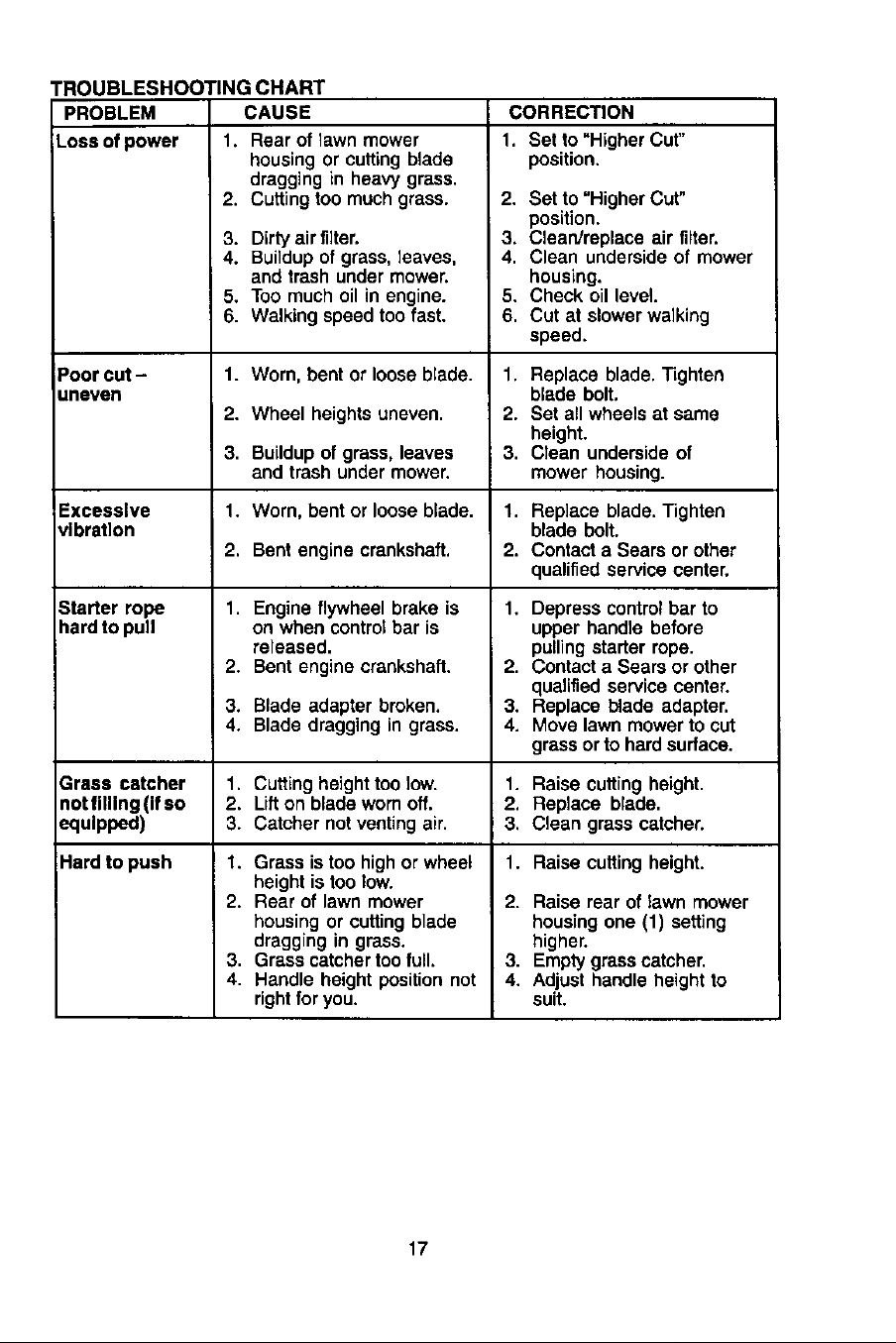 TROUBLESHOOTING CHART

| PROBLEM | CAUSE | CORRECTION |
|---|---|---|
| Loss of power | 1. Rear of lawn mower housing or cutting blade dragging in heavy grass. 2. Cutting too much grass. 3. Dirty air filter. 4. Buildup of grass, leaves, and trash under mower. 5. Too much oil in engine. 6. Walking speed too fast. | 1. Set to "Higher Cut" position. 2. Set to "Higher Cut" position. 3. Clean/replace air filter. 4. Clean underside of mower housing. 5. Check oil level. 6. Cut at slower walking speed. |
| Poor cut – uneven | 1. Worn, bent or loose blade. 2. Wheel heights uneven. 3. Buildup of grass, leaves and trash under mower. | 1. Replace blade. Tighten blade bolt. 2. Set all wheels at same height. 3. Clean underside of mower housing. |
| Excessive vibration | 1. Worn, bent or loose blade. 2. Bent engine crankshaft. | 1. Replace blade. Tighten blade bolt. 2. Contact a Sears or other qualified service center. |
| Starter rope hard to pull | 1. Engine flywheel brake is on when control bar is released. 2. Bent engine crankshaft. 3. Blade adapter broken. 4. Blade dragging in grass. | 1. Depress control bar to upper handle before pulling starter rope. 2. Contact a Sears or other qualified service center. 3. Replace blade adapter. 4. Move lawn mower to cut grass or to hard surface. |
| Grass catcher not filling (if so equipped) | 1. Cutting height too low. 2. Lift on blade worn off. 3. Catcher not venting air. | 1. Raise cutting height. 2. Replace blade. 3. Clean grass catcher. |
| Hard to push | 1. Grass is too high or wheel height is too low. 2. Rear of lawn mower housing or cutting blade dragging in grass. 3. Grass catcher too full. 4. Handle height position not right for you. | 1. Raise cutting height. 2. Raise rear of lawn mower housing one (1) setting higher. 3. Empty grass catcher. 4. Adjust handle height to suit. |

17